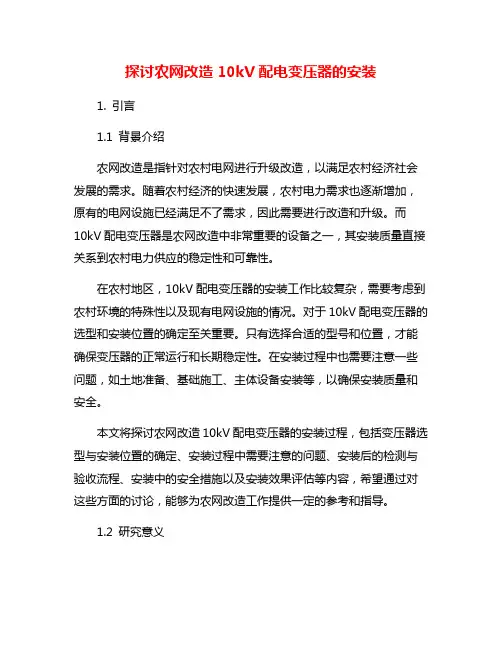 探讨农网改造 10kV 配电变压器的安装

1. 引言

1.1 背景介绍

农网改造是指针对农村电网进行升级改造，以满足农村经济社会发展的需求。随着农村经济的快速发展，农村电力需求也逐渐增加，原有的电网设施已经满足不了需求，因此需要进行改造和升级。而 10kV 配电变压器是农网改造中非常重要的设备之一，其安装质量直接关系到农村电力供应的稳定性和可靠性。

在农村地区，10kV 配电变压器的安装工作比较复杂，需要考虑到农村环境的特殊性以及现有电网设施的情况。对于 10kV 配电变压器的选型和安装位置的确定至关重要。只有选择合适的型号和位置，才能确保变压器的正常运行和长期稳定性。在安装过程中也需要注意一些问题，如土地准备、基础施工、主体设备安装等，以确保安装质量和安全。

本文将探讨农网改造 10kV 配电变压器的安装过程，包括变压器选型与安装位置的确定、安装过程中需要注意的问题、安装后的检测与验收流程、安装中的安全措施以及安装效果评估等内容，希望通过对这些方面的讨论，能够为农网改造工作提供一定的参考和指导。

1.2 研究意义